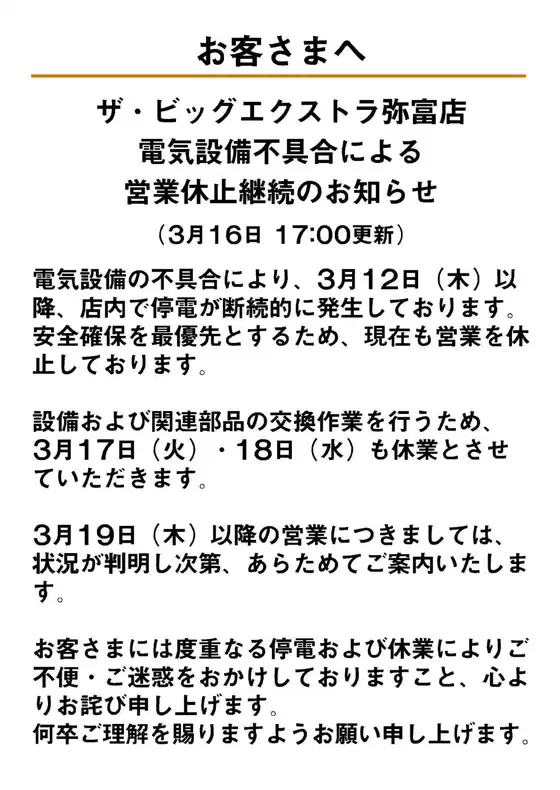 お客さまへ

ザ・ビッグエクストラ弥富店
電気設備不具合による
営業休止継続のお知らせ
（3月16日 17:00更新）

電気設備の不具合により、3月12日（木）以降、店内で停電が断続的に発生しております。安全確保を最優先とするため、現在も営業を休止しております。

設備および関連部品の交換作業を行うため、3月17日（火）・18日（水）も休業とさせていただきます。

3月19日（木）以降の営業につきましては、状況が判明し次第、あらためてご案内いたします。

お客さまには度重なる停電および休業によりご不便・ご迷惑をおかけしておりますこと、心よりお詫び申し上げます。
何卒ご理解を賜りますようお願い申し上げます。